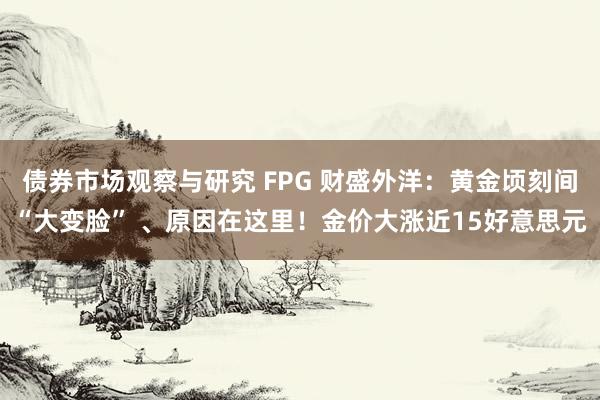 债券市场观察与研究 FPG 财盛外洋：黄金顷刻间“大变脸”、原因在这里！金价大涨近15好意思元